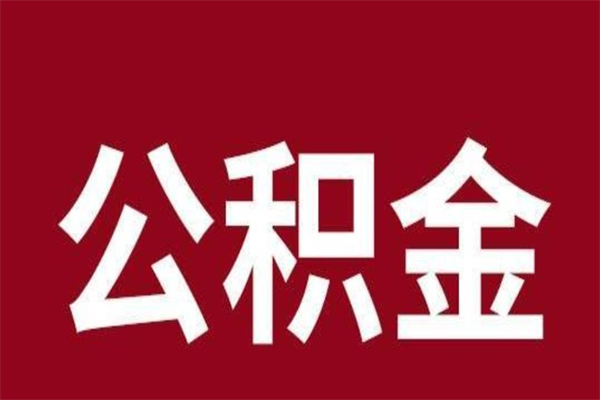 公积金